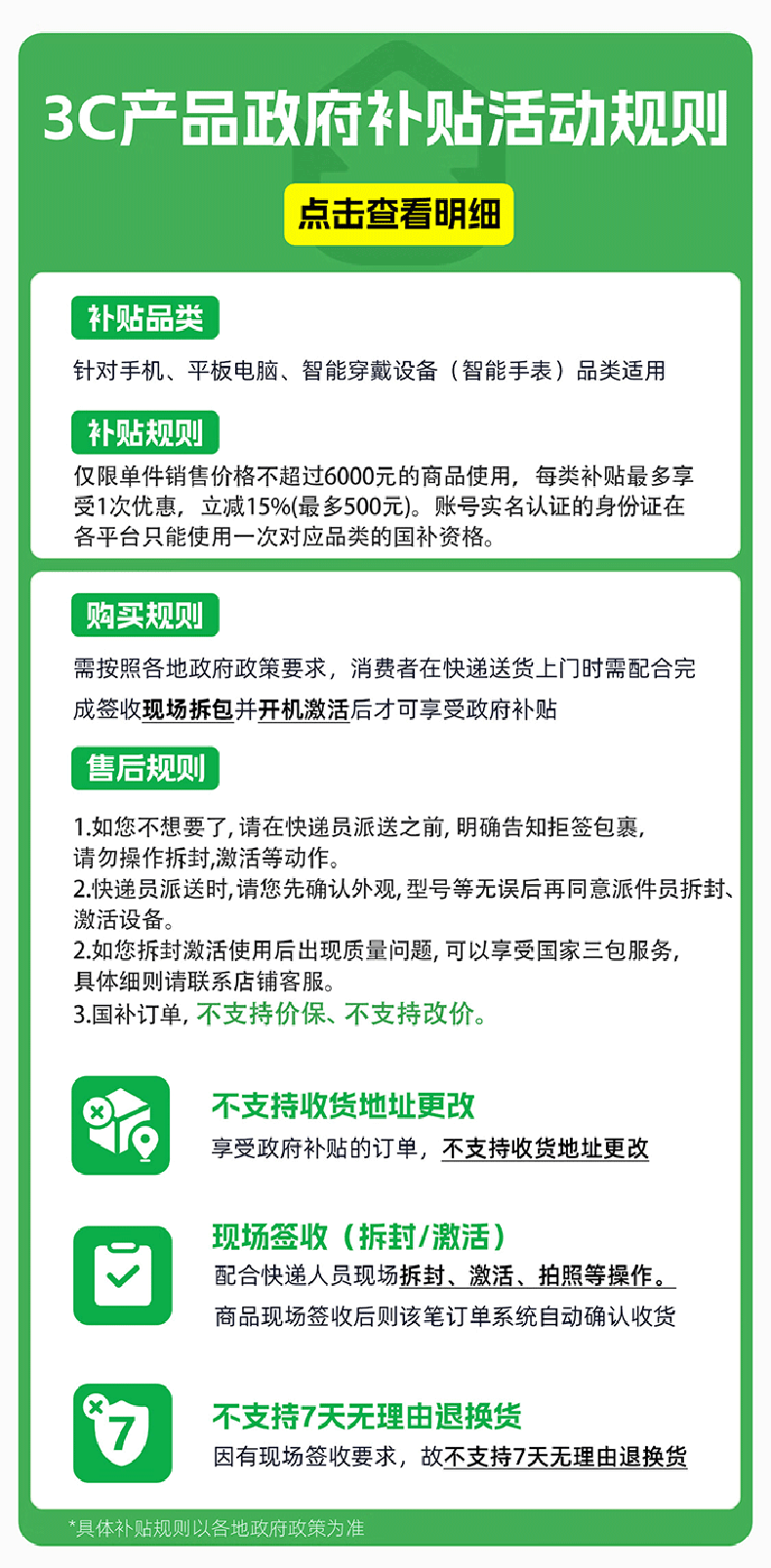 3C产品政府补贴活动规则

点击查看明细

补贴品类

针对手机、平板电脑、智能穿戴设备（智能手表）品类适用

补贴规则

仅限单件销售价格不超过6000元的商品使用，每类补贴最多享受1次优惠，立减15%(最多500元)。账号实名认证的身份证在各平台只能使用一次对应品类的国补资格。

购买规则

需按照各地政府政策要求，消费者在快递送货上门时需配合完成签收现场拆包并开机激活后才可享受政府补贴

售后规则

1.如您不想要了,请在快递员派送之前,明确告知拒签包裹,请勿操作拆封,激活等动作。
2.快递员派送时,请您先确认外观,型号等无误后再同意派件员拆封、激活设备。
2.如您拆封激活使用后出现质量问题,可以享受国家三包服务,具体细则请联系店铺客服。
3.国补订单,不支持价保、不支持改价。

不支持收货地址更改
享受政府补贴的订单，不支持收货地址更改

现场签收（拆封/激活）
配合快递人员现场拆封、激活、拍照等操作。
商品现场签收后则该笔订单系统自动确认收货

7

不支持7天无理由退换货
因有现场签收要求，故不支持7天无理由退换货

*具体补贴规则以各地政府政策为准